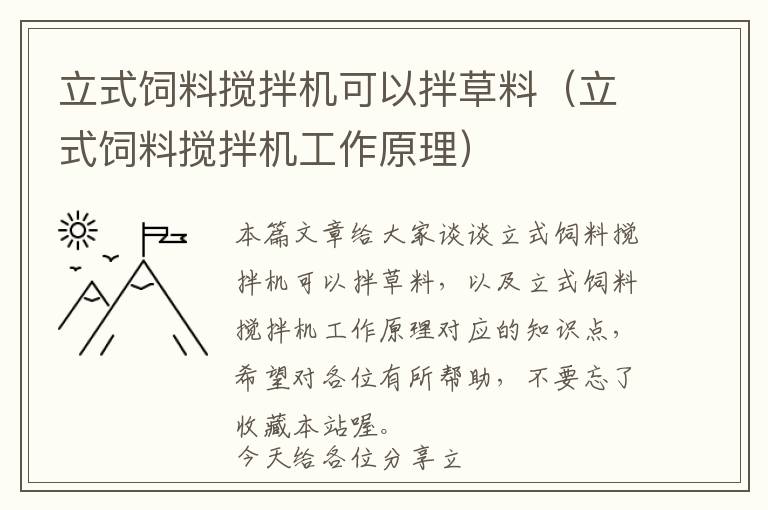 立式饲料搅拌机可以拌草料（立式饲料搅拌机工作原理）

本篇文章给大家谈谈立式饲料搅拌机可以拌草料，以及立式饲料搅拌机工作原理对应的知识点，希望对各位有所帮助，不要忘了收藏本站喔。

今天给各位分享立